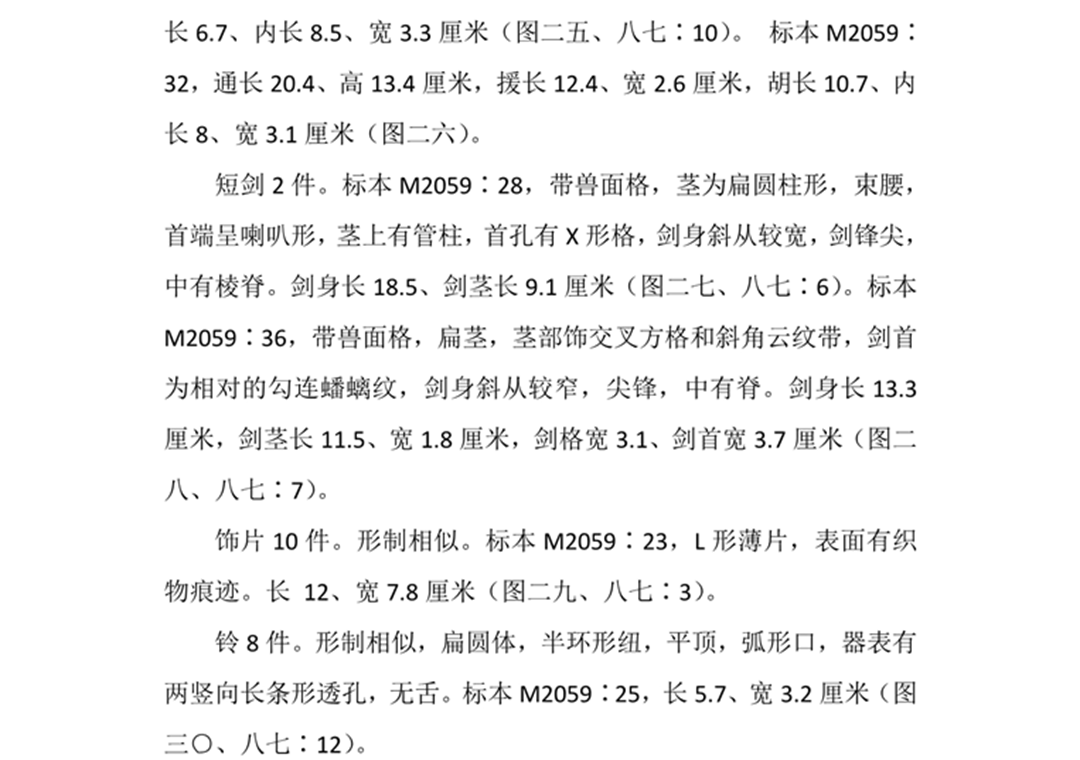 长 6.7、内长 8.5、宽 3.3 厘米（图二五、八七：10）。 标本 M2059：32，通长 20.4、高 13.4 厘米，援长 12.4、宽 2.6 厘米，胡长 10.7、内长 8、宽 3.1 厘米（图二六）。

短剑 2 件。标本 M2059：28，带兽面格，茎为扁圆柱形，束腰，首端呈喇叭形，茎上有管柱，首孔有 X 形格，剑身斜从较宽，剑锋尖，中有棱脊。剑身长 18.5、剑茎长 9.1 厘米（图二七、八七：6）。标本 M2059：36，带兽面格，扁茎，茎部饰交叉方格和斜角云纹带，剑首为相对的勾连蟠螭纹，剑身斜从较窄，尖锋，中有脊。剑身长 13.3 厘米，剑茎长 11.5、宽 1.8 厘米，剑格宽 3.1、剑首宽 3.7 厘米（图二八、八七：7）。

饰片 10 件。形制相似。标本 M2059：23，L 形薄片，表面有织物痕迹。长 12、宽 7.8 厘米（图二九、八七：3）。

铃 8 件。形制相似，扁圆体，半环形纽，平顶，弧形口，器表有两竖向长条形透孔，无舌。标本 M2059：25，长 5.7、宽 3.2 厘米（图三〇、八七：12）。